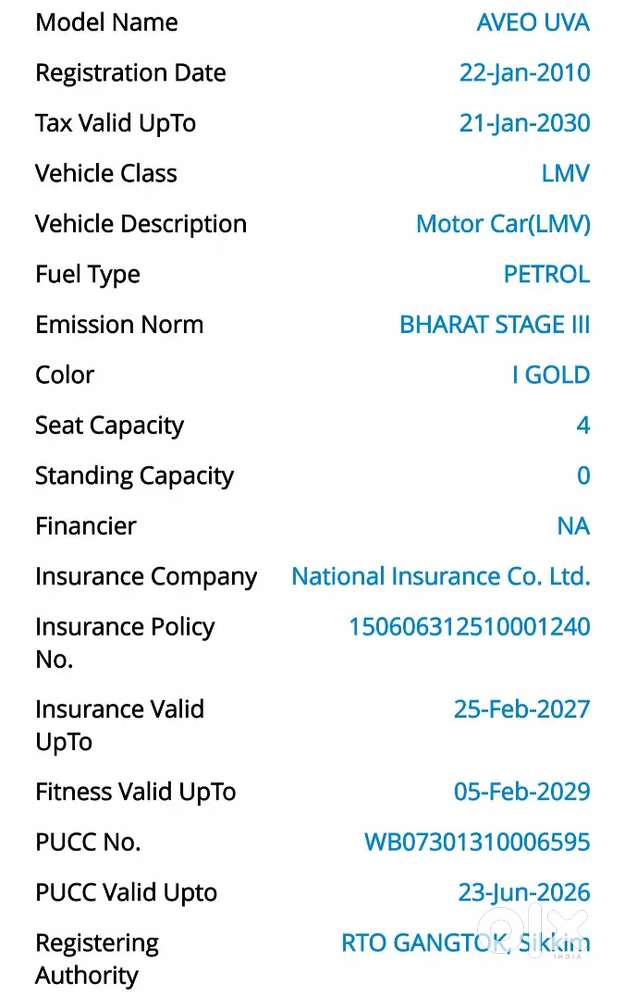 | | |
|---|---|
| Model Name | AVEO UVA |
| Registration Date | 22-Jan-2010 |
| Tax Valid UpTo | 21-Jan-2030 |
| Vehicle Class | LMV |
| Vehicle Description | Motor Car(LMV) |
| Fuel Type | PETROL |
| Emission Norm | BHARAT STAGE III |
| Color | I GOLD |
| Seat Capacity | 4 |
| Standing Capacity | 0 |
| Financier | NA |
| Insurance Company | National Insurance Co. Ltd. |
| Insurance Policy No. | 150606312510001240 |
| Insurance Valid UpTo | 25-Feb-2027 |
| Fitness Valid UpTo | 05-Feb-2029 |
| PUCC No. | WB07301310006595 |
| PUCC Valid Upto | 23-Jun-2026 |
| Registering Authority | RTO GANGTOK, Sikkim |

olx INDIA